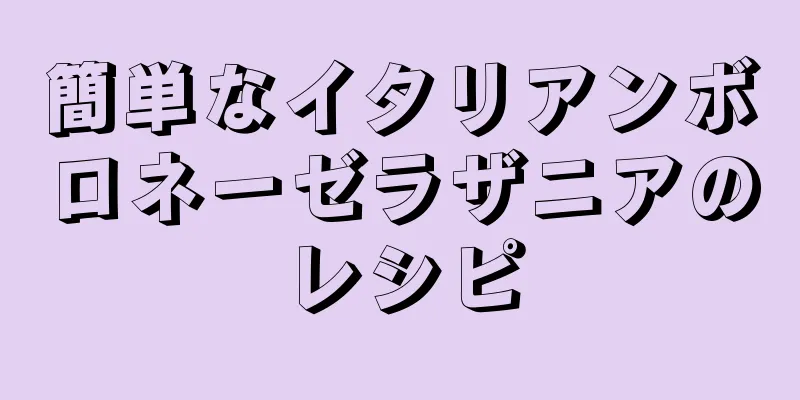 簡単なイタリアンボロネーゼラザニアのレシピ